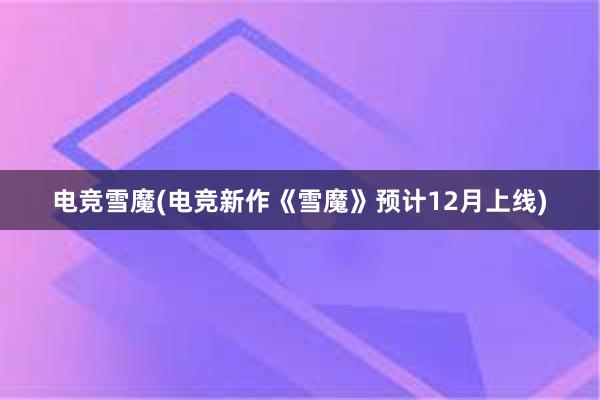 电竞雪魔(电竞新作《雪魔》预计12月上线)